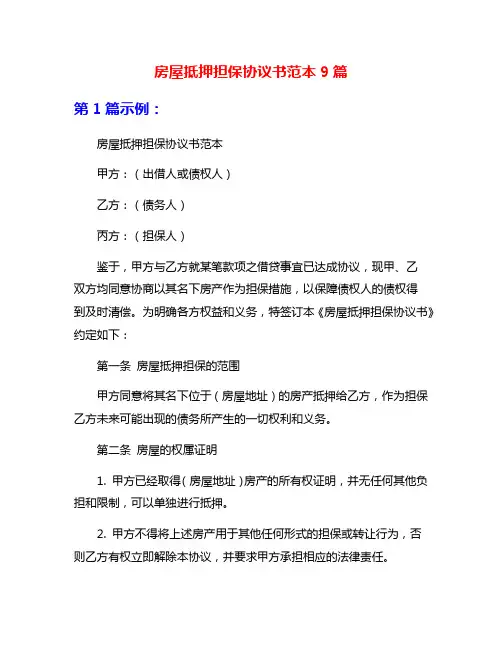 房屋抵押担保协议书范本 9 篇

第 1 篇示例：

房屋抵押担保协议书范本

甲方：（出借人或债权人）

乙方：（债务人）

丙方：（担保人）

鉴于，甲方与乙方就某笔款项之借贷事宜已达成协议，现甲、乙双方均同意协商以其名下房产作为担保措施，以保障债权人的债权得到及时清偿。为明确各方权益和义务，特签订本《房屋抵押担保协议书》约定如下：

第一条 房屋抵押担保的范围

甲方同意将其名下位于（房屋地址）的房产抵押给乙方，作为担保乙方未来可能出现的债务所产生的一切权利和义务。

第二条 房屋的权属证明

1. 甲方已经取得（房屋地址）房产的所有权证明，并无任何其他负担和限制，可以单独进行抵押。

2. 甲方不得将上述房产用于其他任何形式的担保或转让行为，否则乙方有权立即解除本协议，并要求甲方承担相应的法律责任。